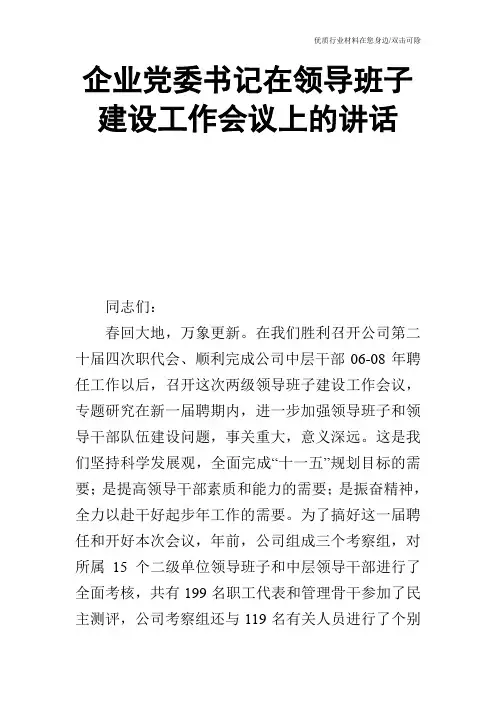 优质行业材料在您身边/双击可除

企业党委书记在领导班子建设工作会议上的讲话

同志们：

春回大地，万象更新。在我们胜利召开公司第二十届四次职代会、顺利完成公司中层干部 06-08 年聘任工作以后，召开这次两级领导班子建设工作会议，专题研究在新一届聘期内，进一步加强领导班子和领导干部队伍建设问题，事关重大，意义深远。这是我们坚持科学发展观，全面完成“十一五”规划目标的需要；是提高领导干部素质和能力的需要；是振奋精神，全力以赴干好起步年工作的需要。为了搞好这一届聘任和开好本次会议，年前，公司组成三个考察组，对所属 15 个二级单位领导班子和中层领导干部进行了全面考核，共有 199 名职工代表和管理骨干参加了民主测评，公司考察组还与 119 名有关人员进行了个别